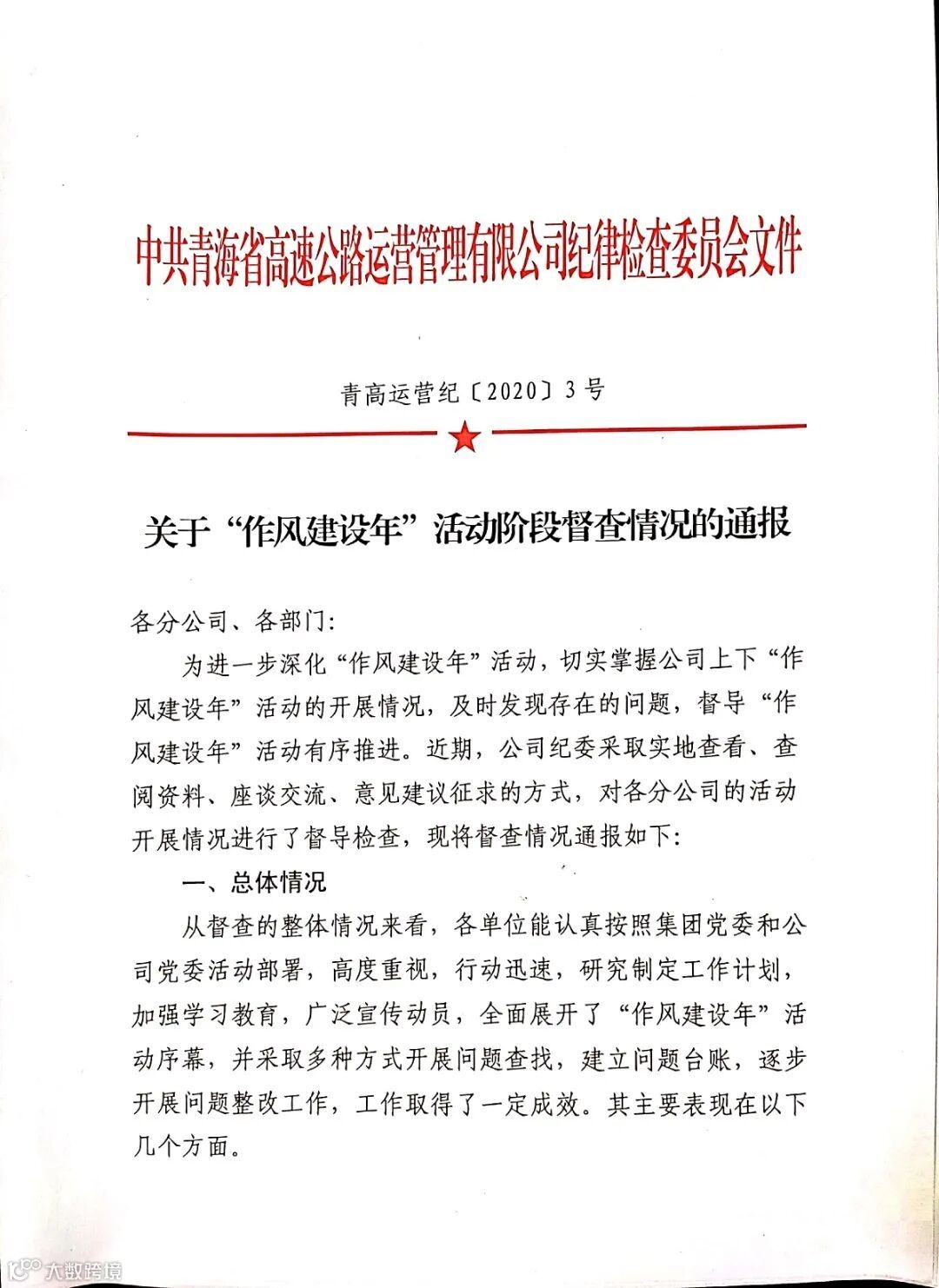 中共青海省高速公路运营管理有限公司纪律检查委员会文件

青高运营纪〔2020〕3号

关于“作风建设年”活动阶段督查情况的通报

各分公司、各部门:

为进一步深化“作风建设年”活动，切实掌握公司上下“作风建设年”活动的开展情况，及时发现存在的问题，督导“作风建设年”活动有序推进。近期，公司纪委采取实地查看、查阅资料、座谈交流、意见建议征求的方式，对各分公司的活动开展情况进行了督导检查，现将督查情况通报如下:

一、总体情况

从督查的整体情况来看，各单位能认真按照集团党委和公司党委活动部署，高度重视，行动迅速，研究制定工作计划，加强学习教育，广泛宣传动员，全面展开了“作风建设年”活动序幕，并采取多种方式开展问题查找，建立问题台账，逐步开展问题整改工作，工作取得了一定成效。其主要表现在以下几个方面。

大数跨境